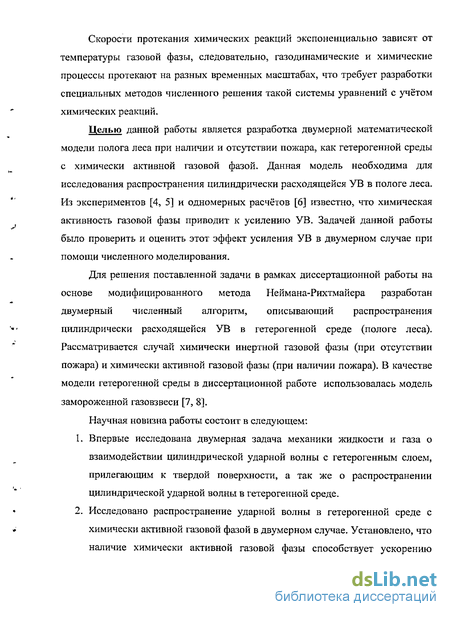 Скорости протекания химических реакций экспоненциально зависят от температуры газовой фазы, следовательно, газодинамические и химические процессы протекают на разных временных масштабах, что требует разработки специальных методов численного решения такой системы уравнений с учётом химических реакций.

Целью данной работы является разработка двумерной математической модели полога леса при наличии и отсутствии пожара, как гетерогенной среды с химически активной газовой фазой. Данная модель необходима для исследования распространения цилиндрически расходящейся УВ в пологе леса. Из экспериментов [4, 5] и одномерных расчётов [6] известно, что химическая активность газовой фазы приводит к усилению УВ. Задачей данной работы было проверить и оценить этот эффект усиления УВ в двумерном случае при помощи численного моделирования.

Для решения поставленной задачи в рамках диссертационной работы на основе модифицированного метода Неймана-Рихтмайера разработан двумерный численный алгоритм, описывающий распространения цилиндрически расходящейся УВ в гетерогенной среде (пологе леса). Рассматривается случай химически инертной газовой фазы (при отсутствии пожара) и химически активной газовой фазы (при наличии пожара). В качестве модели гетерогенной среды в диссертационной работе использовалась модель замороженной газовзвеси [7, 8].

Научная новизна работы состоит в следующем:

1. Впервые исследована двумерная задача механики жидкости и газа о взаимодействии цилиндрической ударной волны с гетерогенным слоем, прилегающим к твердой поверхности, а так же о распространении цилиндрической ударной волны в гетерогенной среде.

2. Исследовано распространение ударной волны в гетерогенной среде с химически активной газовой фазой в двумерном случае. Установлено, что наличие химически активной газовой фазы способствует ускорению

dsLib.net
библиотека диссертаций